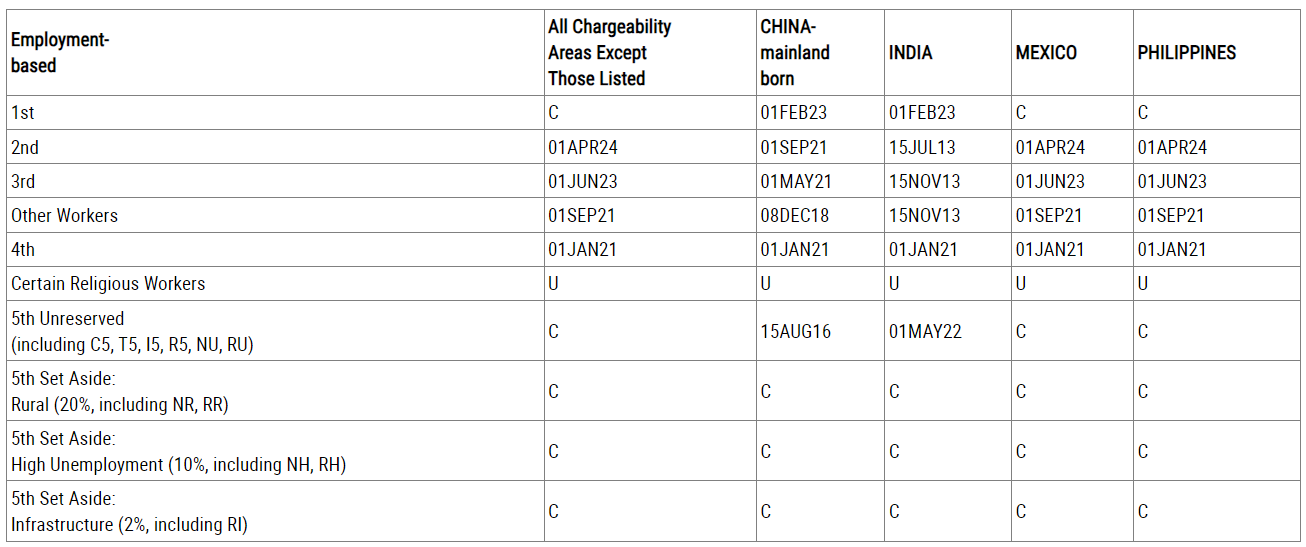 | Employment-based | All Chargeability Areas Except Those Listed | CHINA-mainland born | INDIA | MEXICO | PHILIPPINES |
|---|---|---|---|---|---|
| 1st | C | 01FEB23 | 01FEB23 | C | C |
| 2nd | 01APR24 | 01SEP21 | 15JUL13 | 01APR24 | 01APR24 |
| 3rd | 01JUN23 | 01MAY21 | 15NOV13 | 01JUN23 | 01JUN23 |
| Other Workers | 01SEP21 | 08DEC18 | 15NOV13 | 01SEP21 | 01SEP21 |
| 4th | 01JAN21 | 01JAN21 | 01JAN21 | 01JAN21 | 01JAN21 |
| Certain Religious Workers | U | U | U | U | U |
| 5th Unreserved (including C5, T5, I5, R5, NU, RU) | C | 15AUG16 | 01MAY22 | C | C |
| 5th Set Aside: Rural (20%, including NR, RR) | C | C | C | C | C |
| 5th Set Aside: High Unemployment (10%, including NH, RH) | C | C | C | C | C |
| 5th Set Aside: Infrastructure (2%, including RI) | C | C | C | C | C |